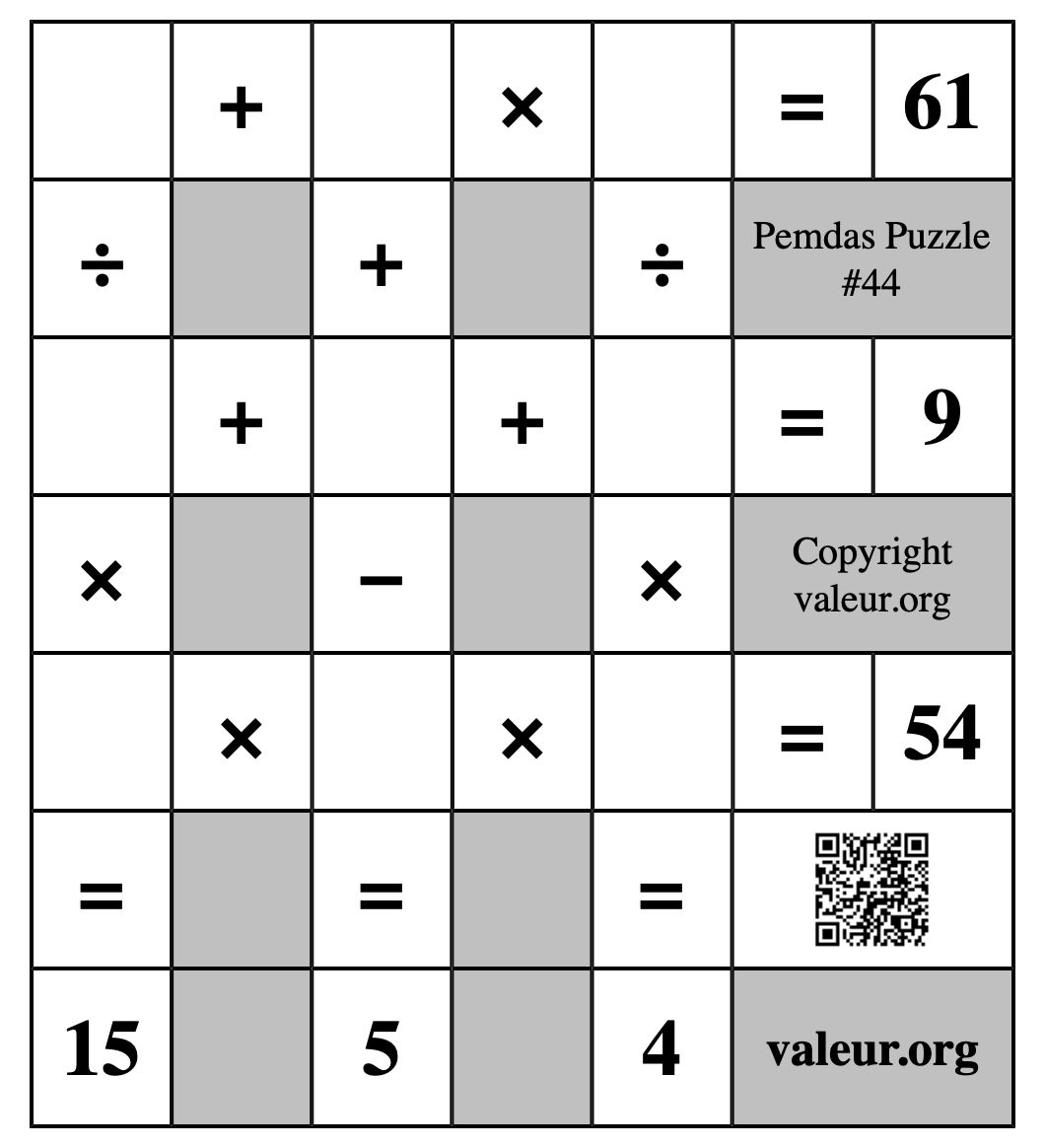 |  | + |  | × |  | = | 61 |
|---|---|---|---|---|---|---|
| ÷ |  | + |  | ÷ | Pemdas Puzzle #44 | |
|  | + |  | + |  | = | 9 |
| × |  | − |  | × | Copyright valeur.org | |
|  | × |  | × |  | = | 54 |
| = |  | = |  | = |  | |
| 15 |  | 5 |  | 4 | valeur.org | |